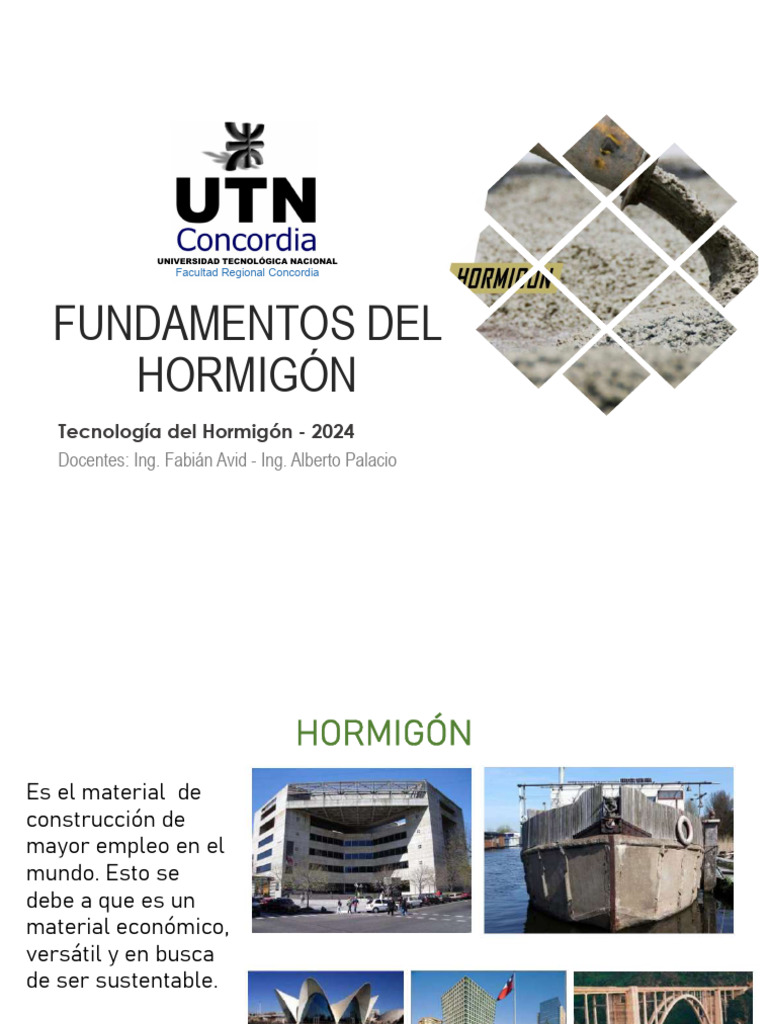 UTN
Concordia
UNIVERSIDAD TECNOLÓGICA NACIONAL
Facultad Regional Concordia

HORMIGON

FUNDAMENTOS DEL HORMIGÓN

Tecnología del Hormigón - 2024

Docentes: Ing. Fabián Avid - Ing. Alberto Palacio

HORMIGÓN

Es el material de construcción de mayor empleo en el mundo. Esto se debe a que es un material económico, versátil y en busca de ser sustentable.